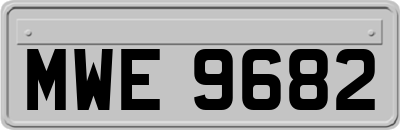 MWE 9682